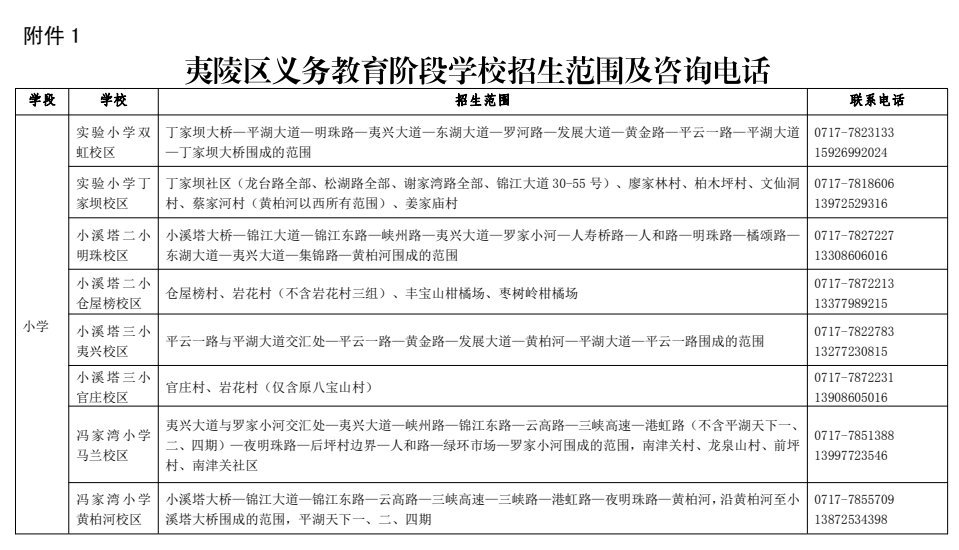 附件 1

夷陵区义务教育阶段学校招生范围及咨询电话

| 学段 | 学校 | 招生范围 | 联系电话 |
|---|---|---|---|
| 小学 | 实验小学双虹校区 | 丁家坝大桥—平湖大道—明珠路—夷兴大道—东湖大道—罗河路—发展大道—黄金路—平云一路—平湖大道—丁家坝大桥围成的范围 | 0717-7823133 15926992024 |
| | 实验小学丁家坝校区 | 丁家坝社区（龙台路全部、松湖路全部、谢家湾路全部、锦江大道 30-55 号）、廖家林村、柏木坪村、文仙洞村、蔡家河村（黄柏河以西所有范围）、姜家庙村 | 0717-7818606 13972529316 |
| | 小溪塔二小明珠校区 | 小溪塔大桥—锦江大道—锦江东路—峡州路—夷兴大道—罗家小河—人寿桥路—人和路—明珠路—橘颂路—东湖大道—夷兴大道—集锦路—黄柏河围成的范围 | 0717-7827227 13308606016 |
| | 小溪塔二小仓屋榜校区 | 仓屋榜村、岩花村（不含岩花村三组）、丰宝山柑橘场、枣树岭柑橘场 | 0717-7872213 13377989215 |
| | 小溪塔三小夷兴校区 | 平云一路与平湖大道交汇处—平云一路—黄金路—发展大道—黄柏河—平湖大道—平云一路围成的范围 | 0717-7822783 13277230815 |
| | 小溪塔三小官庄校区 | 官庄村、岩花村（仅含原八宝山村） | 0717-7872231 13908605016 |
| | 冯家湾小学马兰校区 | 夷兴大道与罗家小河交汇处—夷兴大道—峡州路—锦江东路—云高路—三峡高速—港虹路（不含平湖天下一、二、四期）—夜明珠路—后坪村边界—人和路—绿环市场—罗家小河围成的范围，南津关村、龙泉山村、前坪村、南津关社区 | 0717-7851388 13997723546 |
| | 冯家湾小学黄柏河校区 | 小溪塔大桥—锦江大道—锦江东路—云高路—三峡高速—三峡路—港虹路—夜明珠路—黄柏河，沿黄柏河至小溪塔大桥围成的范围，平湖天下一、二、四期 | 0717-7855709 13872534398 |